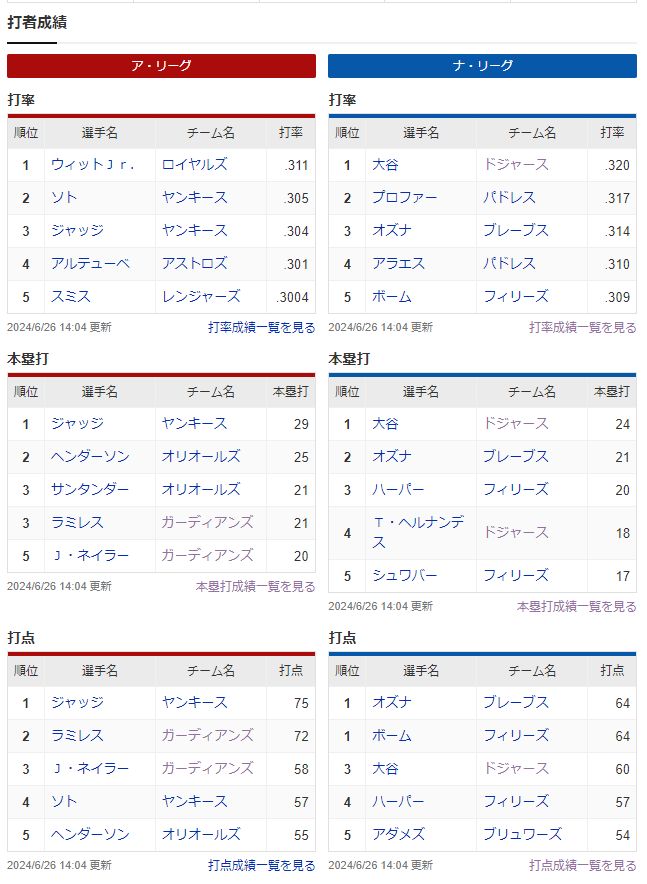 打者成績

ア・リーグ

打率

| 順位 | 選手名 | チーム名 | 打率 |
|---|---|---|---|
| 1 | ウィットＪｒ. | ロイヤルズ | .311 |
| 2 | ソト | ヤンキース | .305 |
| 3 | ジャッジ | ヤンキース | .304 |
| 4 | アルテューベ | アストロズ | .301 |
| 5 | スミス | レンジャーズ | .3004 |

2024/6/26 14:04 更新 打率成績一覧を見る

本塁打

| 順位 | 選手名 | チーム名 | 本塁打 |
|---|---|---|---|
| 1 | ジャッジ | ヤンキース | 29 |
| 2 | ヘンダーソン | オリオールズ | 25 |
| 3 | サンタンダー | オリオールズ | 21 |
| 3 | ラミレス | ガーディアンズ | 21 |
| 5 | Ｊ・ネイラー | ガーディアンズ | 20 |

2024/6/26 14:04 更新 本塁打成績一覧を見る

打点

| 順位 | 選手名 | チーム名 | 打点 |
|---|---|---|---|
| 1 | ジャッジ | ヤンキース | 75 |
| 2 | ラミレス | ガーディアンズ | 72 |
| 3 | Ｊ・ネイラー | ガーディアンズ | 58 |
| 4 | ソト | ヤンキース | 57 |
| 5 | ヘンダーソン | オリオールズ | 55 |

2024/6/26 14:04 更新 打点成績一覧を見る

ナ・リーグ

打率

| 順位 | 選手名 | チーム名 | 打率 |
|---|---|---|---|
| 1 | 大谷 | ドジャース | .320 |
| 2 | プロファー | パドレス | .317 |
| 3 | オズナ | ブレーブス | .314 |
| 4 | アラエス | パドレス | .310 |
| 5 | ボーム | フィリーズ | .309 |

2024/6/26 14:04 更新 打率成績一覧を見る

本塁打

| 順位 | 選手名 | チーム名 | 本塁打 |
|---|---|---|---|
| 1 | 大谷 | ドジャース | 24 |
| 2 | オズナ | ブレーブス | 21 |
| 3 | ハーパー | フィリーズ | 20 |
| 4 | Ｔ・ヘルナンデス | ドジャース | 18 |
| 5 | シュワバー | フィリーズ | 17 |

2024/6/26 14:04 更新 本塁打成績一覧を見る

打点

| 順位 | 選手名 | チーム名 | 打点 |
|---|---|---|---|
| 1 | オズナ | ブレーブス | 64 |
| 1 | ボーム | フィリーズ | 64 |
| 3 | 大谷 | ドジャース | 60 |
| 4 | ハーパー | フィリーズ | 57 |
| 5 | アダメズ | ブリュワーズ | 54 |

2024/6/26 14:04 更新 打点成績一覧を見る